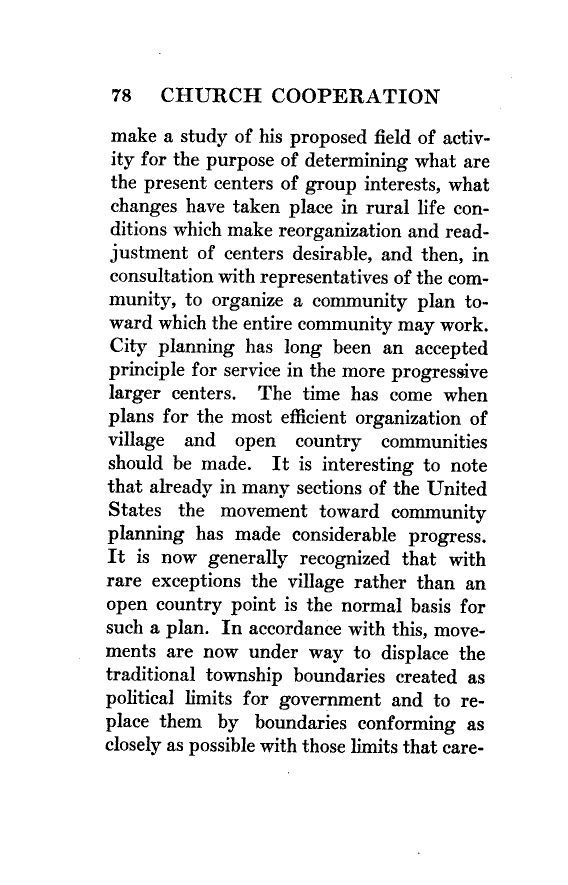 78 CHURCH COOPERATION

make a study of his proposed field of activity for the purpose of determining what are the present centers of group interests, what changes have taken place in rural life conditions which make reorganization and readjustment of centers desirable, and then, in consultation with representatives of the community, to organize a community plan toward which the entire community may work. City planning has long been an accepted principle for service in the more progressive larger centers. The time has come when plans for the most efficient organization of village and open country communities should be made. It is interesting to note that already in many sections of the United States the movement toward community planning has made considerable progress. It is now generally recognized that with rare exceptions the village rather than an open country point is the normal basis for such a plan. In accordance with this, movements are now under way to displace the traditional township boundaries created as political limits for government and to replace them by boundaries conforming as closely as possible with those limits that care-